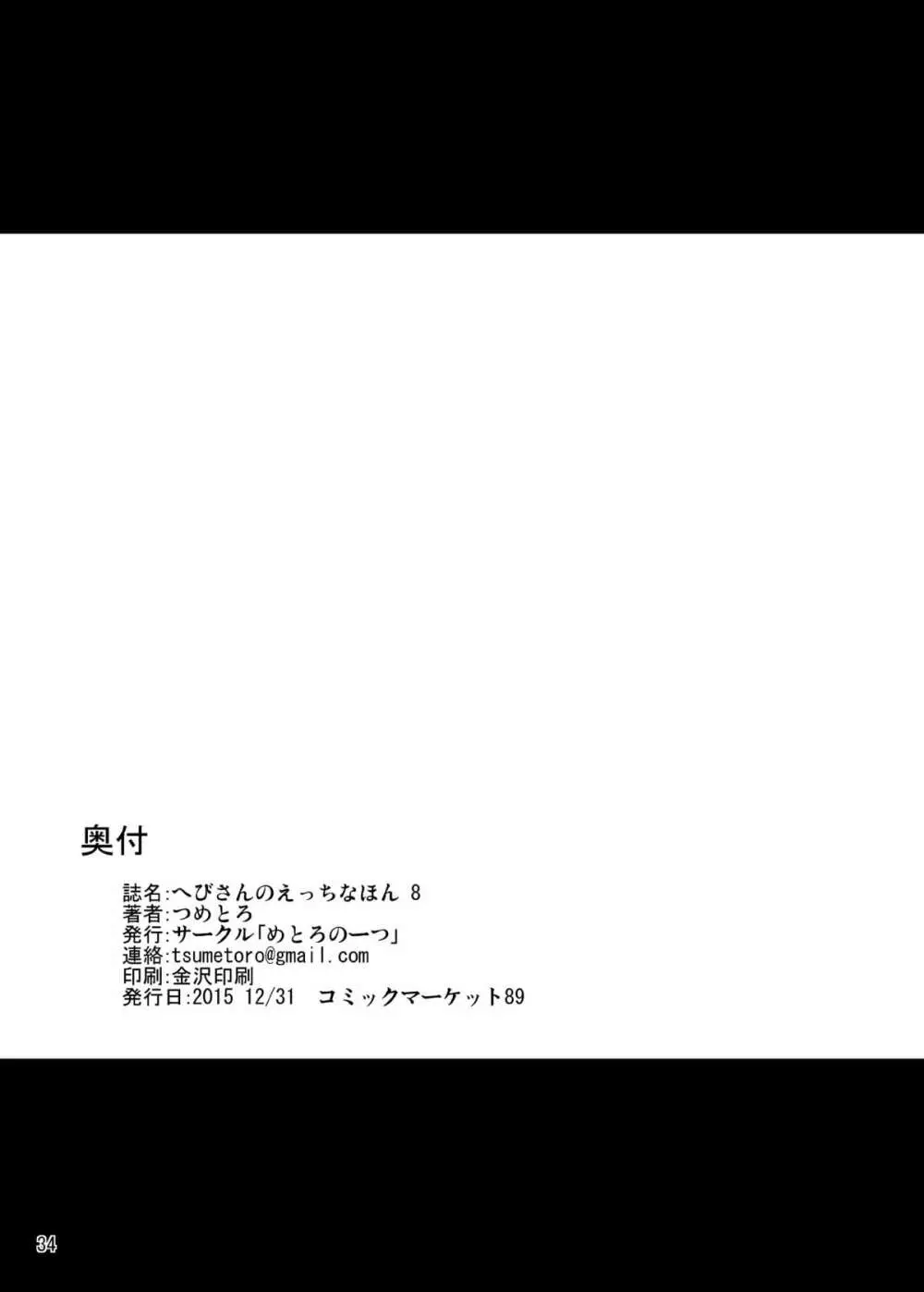 奥付

誌名:へびさんのえっちなほん 8
著者:つめとろ
発行:サークル「めとろの一つ」
連絡:tsumetoro@gmail.com
印刷:金沢印刷
発行日:2015 12/31　コミックマーケット89

34